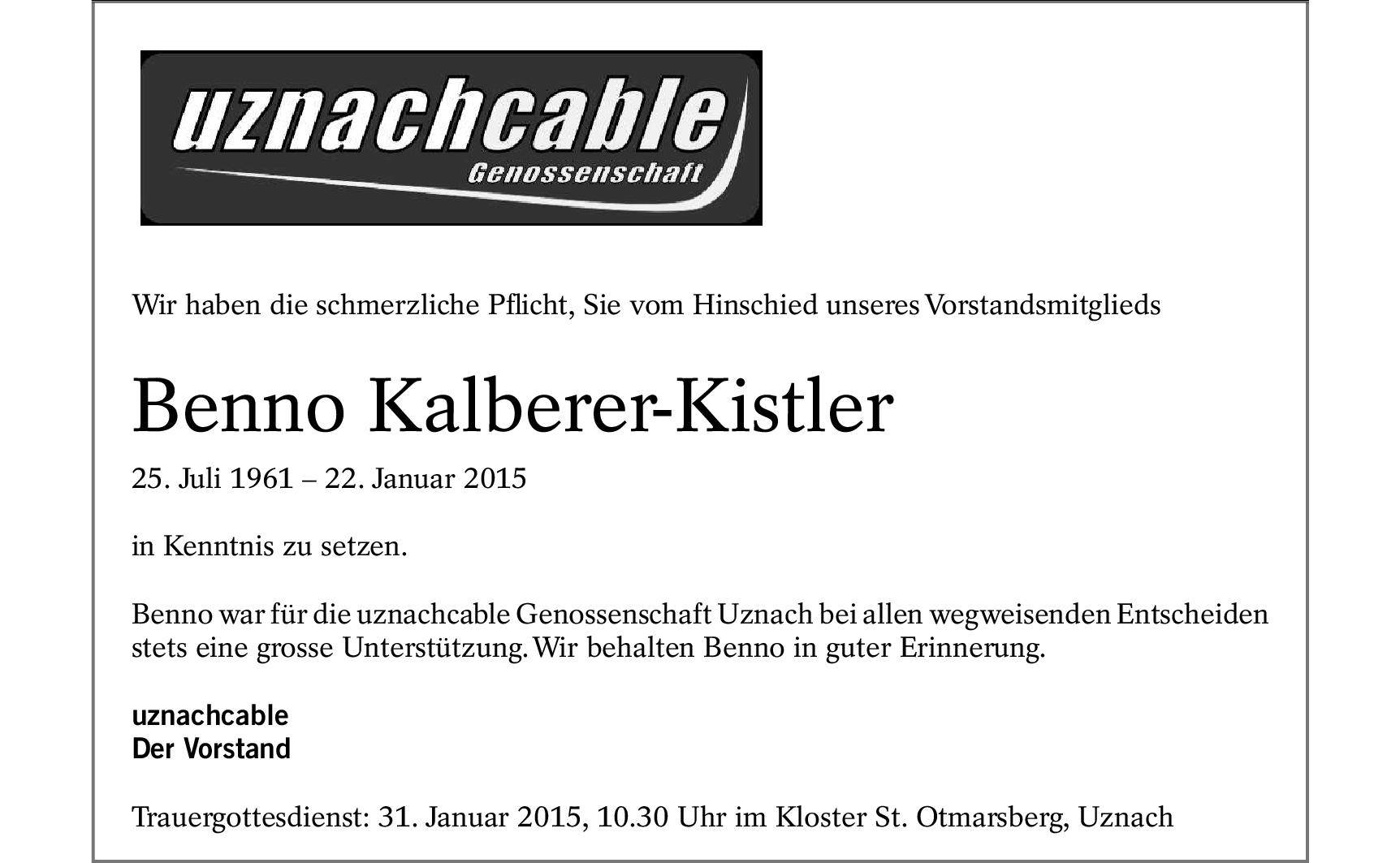 uznachcable
Genossenschaft

Wir haben die schmerzliche Pflicht, Sie vom Hinschied unseres Vorstandsmitglieds

Benno Kalberer-Kistler

25. Juli 1961 – 22. Januar 2015

in Kenntnis zu setzen.

Benno war für die uznachcable Genossenschaft Uznach bei allen wegweisenden Entscheiden stets eine grosse Unterstützung. Wir behalten Benno in guter Erinnerung.

uznachcable
Der Vorstand

Trauergottesdienst: 31. Januar 2015, 10.30 Uhr im Kloster St. Otmarsberg, Uznach